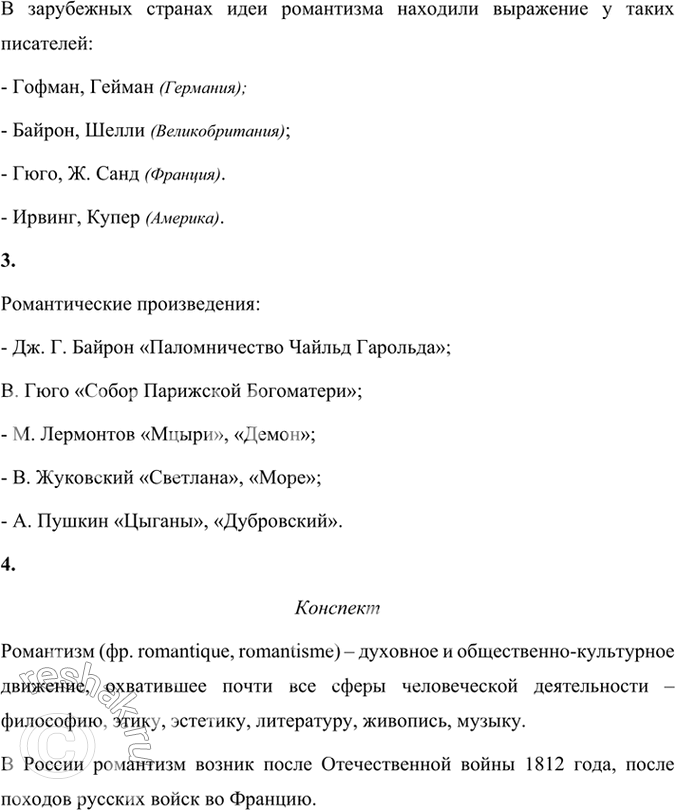 В зарубежных странах идеи романтизма находили выражение у таких писателей:

- Гофман, Гейман (Германия);

- Байрон, Шелли (Великобритания);

- Гюго, Ж. Санд (Франция).

- Ирвинг, Купер (Америка).

3.

Романтические произведения:

- Дж. Г. Байрон «Паломничество Чайльд Гарольда»;

В. Гюго «Собор Парижской Богоматери»;

- М. Лермонтов «Мцыри», «Демон»;

- В. Жуковский «Светлана», «Море»;

- А. Пушкин «Цыганы», «Дубровский».

4.

Конспект

Романтизм (фр. romantique, romantisme) – духовное и общественно-культурное движение, охватившее почти все сферы человеческой деятельности – философию, этику, эстетику, литературу, живопись, музыку.

В России романтизм возник после Отечественной войны 1812 года, после походов русских войск во Францию.

reshak.ru